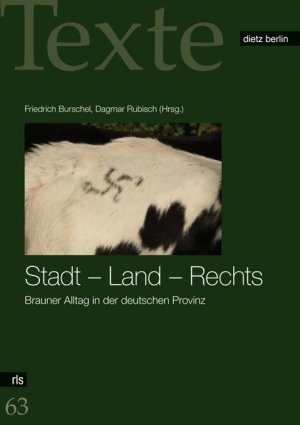 Texte

dietz berlin

Friedrich Burschel, Dagmar Rubisch (Hrsg.)

Stadt – Land – Rechts

Brauner Alltag in der deutschen Provinz

rls

63